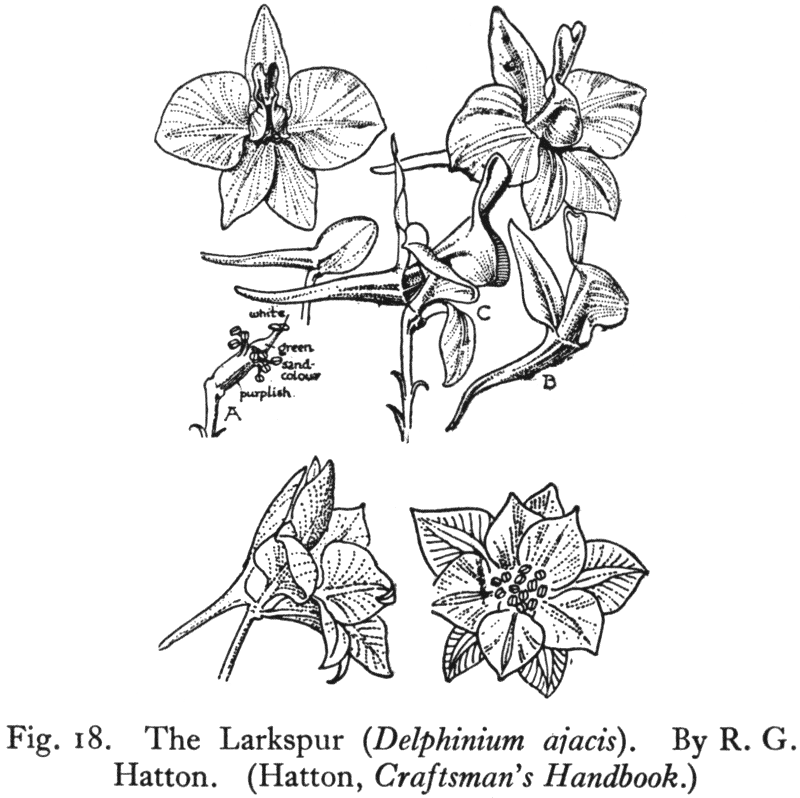 white
green
sand-colour
purplish
A
C
B

Fig. 18. The Larkspur (Delphinium ajacis). By R. G. Hatton. (Hatton, Craftsman's Handbook.)